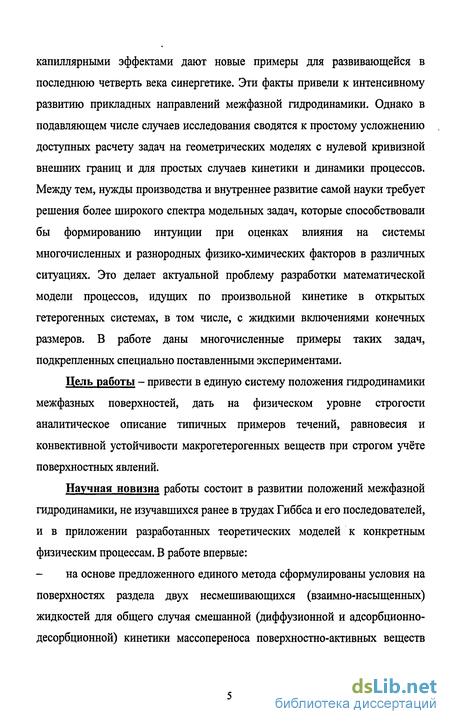 капиллярными эффектами дают новые примеры для развивающейся в последнюю четверть века синергетике. Эти факты привели к интенсивному развитию прикладных направлений межфазной гидродинамики. Однако в подавляющем числе случаев исследования сводятся к простому усложнению доступных расчету задач на геометрических моделях с нулевой кривизной внешних границ и для простых случаев кинетики и динамики процессов. Между тем, нужды производства и внутреннее развитие самой науки требует решения более широкого спектра модельных задач, которые способствовали бы формированию интуиции при оценках влияния на системы многочисленных и разнородных физико-химических факторов в различных ситуациях. Это делает актуальной проблему разработки математической модели процессов, идущих по произвольной кинетике в открытых гетерогенных системах, в том числе, с жидкими включениями конечных размеров. В работе даны многочисленные примеры таких задач, подкрепленных специально поставленными экспериментами.

Цель работы – привести в единую систему положения гидродинамики межфазных поверхностей, дать на физическом уровне строгости аналитическое описание типичных примеров течений, равновесия и конвективной устойчивости макрогетерогенных веществ при строгом учёте поверхностных явлений.

Научная новизна работы состоит в развитии положений межфазной гидродинамики, не изучавшихся ранее в трудах Гиббса и его последователей, и в приложении разработанных теоретических моделей к конкретным физическим процессам. В работе впервые:

– на основе предложенного единого метода сформулированы условия на поверхностях раздела двух несмешивающихся (взаимно-насыщенных) жидкостей для общего случая смешанной (диффузионной и адсорбционно-десорбционной) кинетики массопереноса поверхностно-активных веществ

5

dsLib.net
библиотека диссертаций